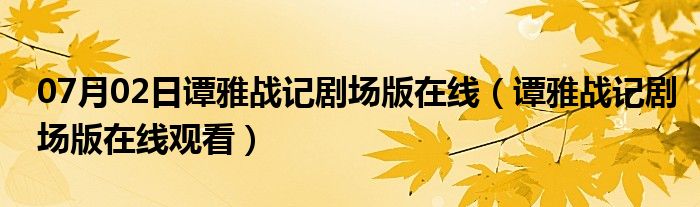 07月02日谭雅战记剧场版在线（谭雅战记剧场版在线观看）